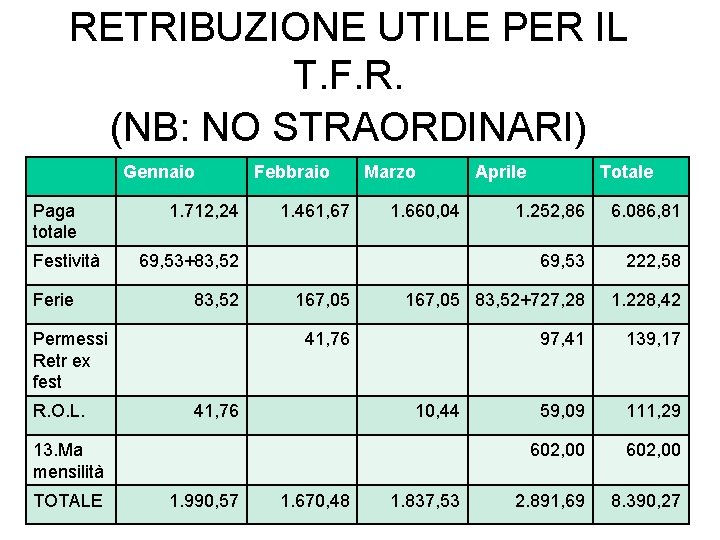 RETRIBUZIONE UTILE PER IL T.F.R.
(NB: NO STRAORDINARI)

| | Gennaio | Febbraio | Marzo | Aprile | Totale |
|---|---|---|---|---|---|
| Paga totale | 1.712,24 | 1.461,67 | 1.660,04 | 1.252,86 | 6.086,81 |
| Festività | 69,53+83,52 | | | 69,53 | 222,58 |
| Ferie | 83,52 | 167,05 | 167,05 | 83,52+727,28 | 1.228,42 |
| Permessi Retr ex fest | | 41,76 | | 97,41 | 139,17 |
| R.O.L. | 41,76 | | 10,44 | 59,09 | 111,29 |
| 13.Ma mensilità | | | | 602,00 | 602,00 |
| TOTALE | 1.990,57 | 1.670,48 | 1.837,53 | 2.891,69 | 8.390,27 |